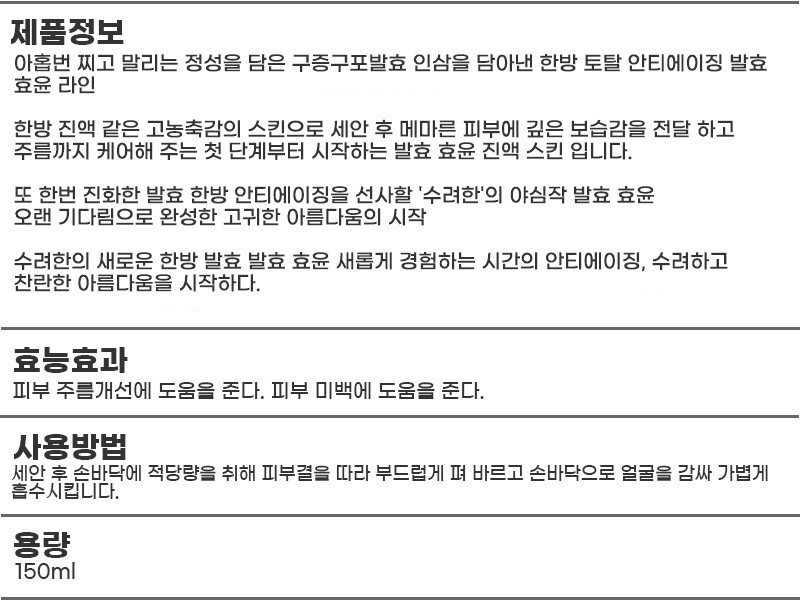 제품정보
아홉번 찌고 말리는 정성을 담은 구증구포발효 인삼을 담아낸 한방 토탈 안티에이징 발효 효윤 라인

한방 진액 같은 고농축감의 스킨으로 세안 후 메마른 피부에 깊은 보습감을 전달 하고 주름까지 케어해 주는 첫 단계부터 시작하는 발효 효윤 진액 스킨 입니다.

또 한번 진화한 발효 한방 안티에이징을 선사할 '수려한'의 야심작 발효 효윤
오랜 기다림으로 완성한 고귀한 아름다움의 시작

수려한의 새로운 한방 발효 발효 효윤 새롭게 경험하는 시간의 안티에이징, 수려하고 찬란한 아름다움을 시작하다.

효능효과
피부 주름개선에 도움을 준다. 피부 미백에 도움을 준다.

사용방법
세안 후 손바닥에 적당량을 취해 피부결을 따라 부드럽게 펴 바르고 손바닥으로 얼굴을 감싸 가볍게 흡수시킵니다.

용량
150ml